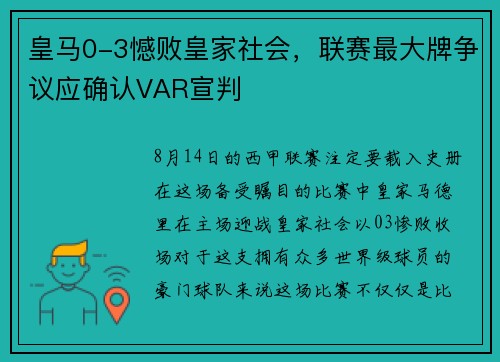 皇马0-3憾败皇家社会，联赛最大牌争议应确认VAR宣判

8月14日的西甲联赛注定要载入史册在这场备受瞩目的比赛中皇家马德里在主场迎战皇家社会以03惨败收场对于这支拥有众多世界级球员的豪门球队来说这场比赛不仅仅是比